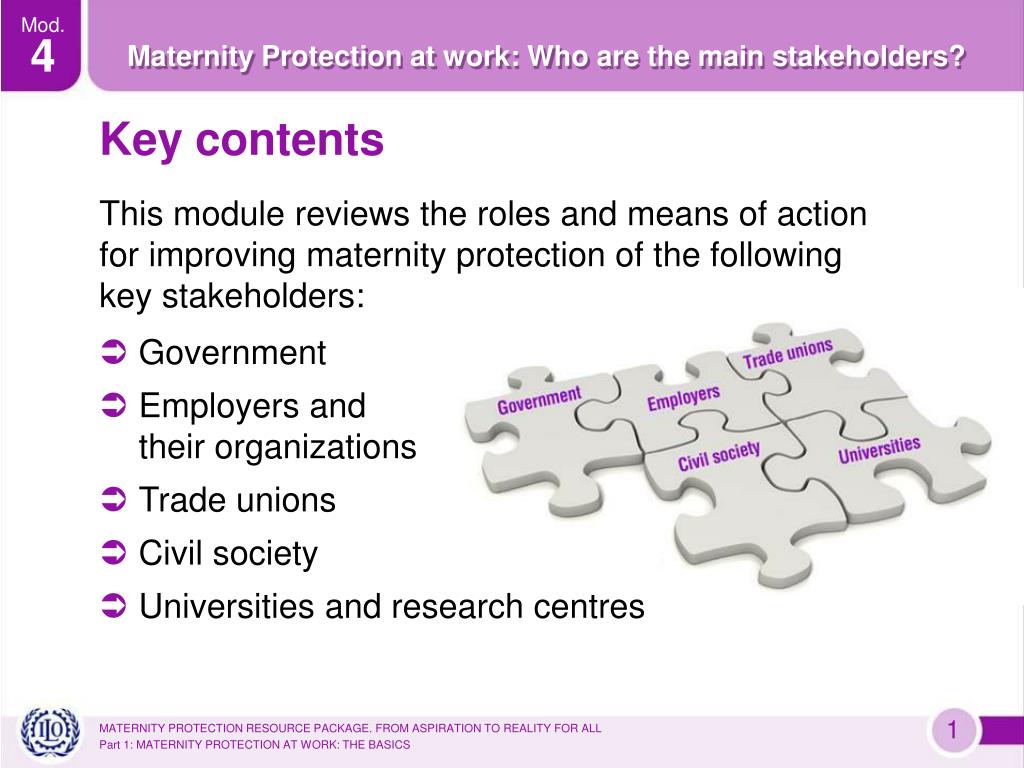 Mod.
4

Maternity Protection at work: Who are the main stakeholders?

Key contents

This module reviews the roles and means of action for improving maternity protection of the following key stakeholders:

➲ Government
➲ Employers and their organizations
➲ Trade unions
➲ Civil society
➲ Universities and research centres

Government
Employers
Trade unions
Civil society
Universities

ILO

MATERNITY PROTECTION RESOURCE PACKAGE. FROM ASPIRATION TO REALITY FOR ALL
Part 1: MATERNITY PROTECTION AT WORK: THE BASICS

1